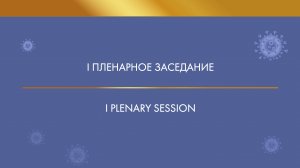 I ПЛЕНАРНОЕ ЗАСЕДАНИЕ

I PLENARY SESSION